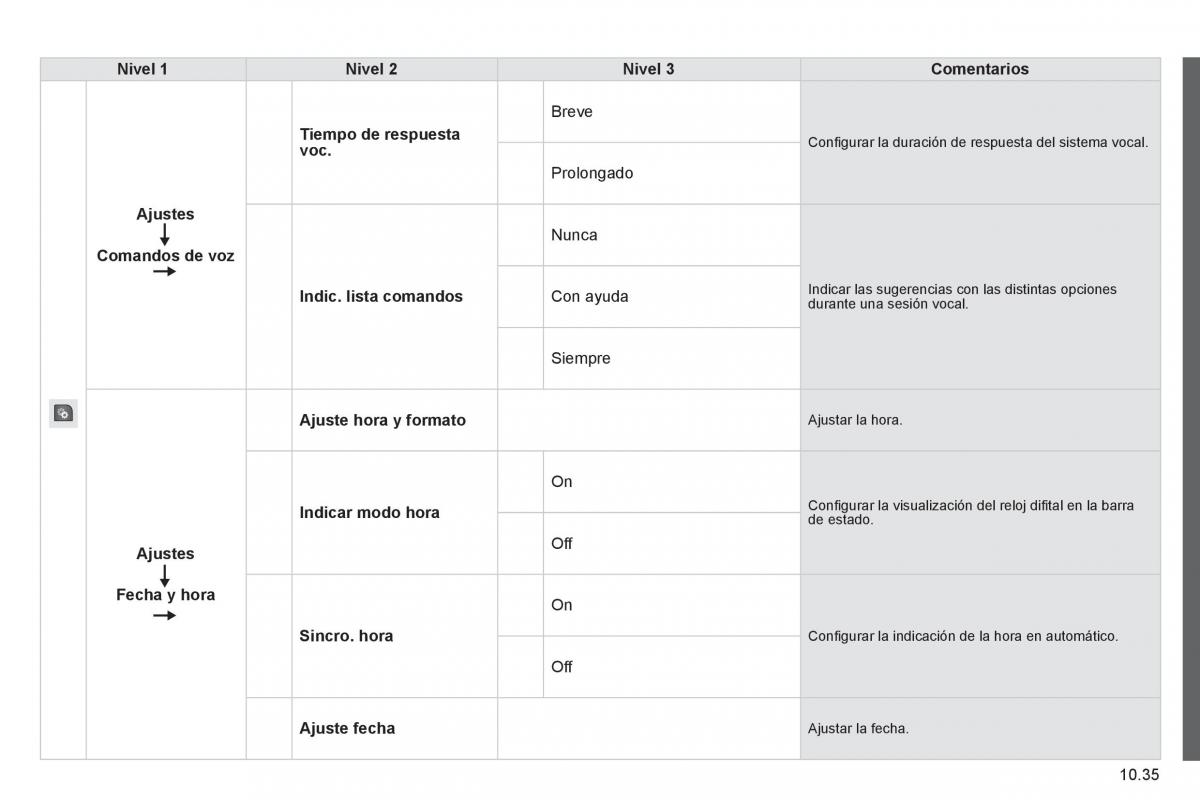 | Nivel 1 | Nivel 2 | Nivel 3 | Comentarios |
|---|---|---|---|
| Ajustes ↓ Comandos de voz → | Tiempo de respuesta voc. | Breve | Configurar la duración de respuesta del sistema vocal. |
| | | Prolongado | |
| | Indic. lista comandos | Nunca | Indicar las sugerencias con las distintas opciones durante una sesión vocal. |
| | | Con ayuda | |
| | | Siempre | |
| Ajustes ↓ Fecha y hora → | Ajuste hora y formato | | Ajustar la hora. |
| | Indicar modo hora | On | Configurar la visualización del reloj difital en la barra de estado. |
| | | Off | |
| | Sincro. hora | On | Configurar la indicación de la hora en automático. |
| | | Off | |
| | Ajuste fecha | | Ajustar la fecha. |

10.35